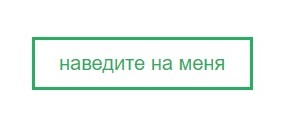 наведите на меня